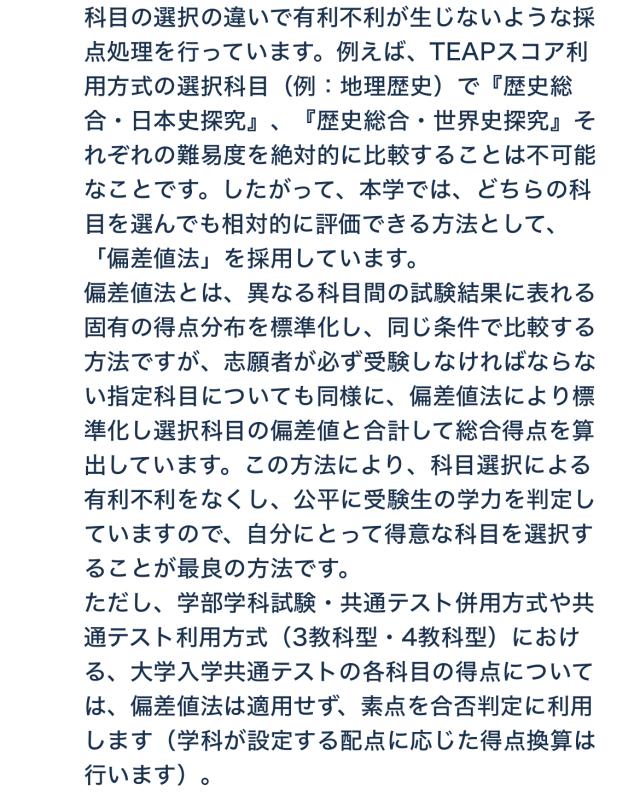 科目の選択の違いで有利不利が生じないような採点処理を行っています。例えば、TEAPスコア利用方式の選択科目（例：地理歴史）で『歴史総合・日本史探究』、『歴史総合・世界史探究』それぞれの難易度を絶対的に比較することは不可能なことです。したがって、本学では、どちらの科目を選んでも相対的に評価できる方法として、「偏差値法」を採用しています。
偏差値法とは、異なる科目間の試験結果に表れる固有の得点分布を標準化し、同じ条件で比較する方法ですが、志願者が必ず受験しなければならない指定科目についても同様に、偏差値法により標準化し選択科目の偏差値と合計して総合得点を算出しています。この方法により、科目選択による有利不利をなくし、公平に受験生の学力を判定していますので、自分にとって得意な科目を選択することが最良の方法です。
ただし、学部学科試験・共通テスト併用方式や共通テスト利用方式（3教科型・4教科型）における、大学入学共通テストの各科目の得点については、偏差値法は適用せず、素点を合否判定に利用します（学科が設定する配点に応じた得点換算は行います）。